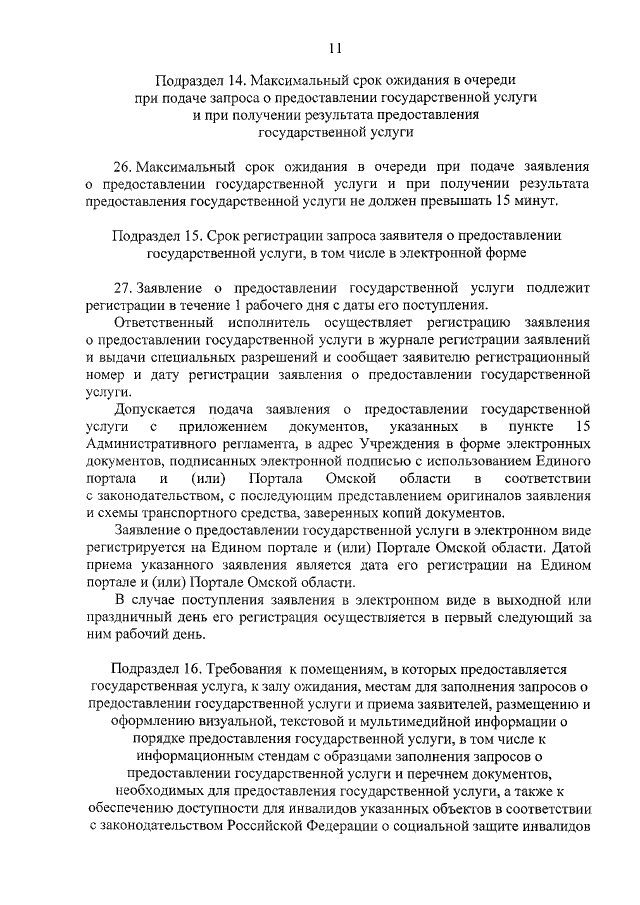 11

Подраздел 14. Максимальный срок ожидания в очереди при подаче запроса о предоставлении государственной услуги и при получении результата предоставления государственной услуги

26. Максимальный срок ожидания в очереди при подаче заявления о предоставлении государственной услуги и при получении результата предоставления государственной услуги не должен превышать 15 минут.

Подраздел 15. Срок регистрации запроса заявителя о предоставлении государственной услуги, в том числе в электронной форме

27. Заявление о предоставлении государственной услуги подлежит регистрации в течение 1 рабочего дня с даты его поступления.

Ответственный исполнитель осуществляет регистрацию заявления о предоставлении государственной услуги в журнале регистрации заявлений и выдачи специальных разрешений и сообщает заявителю регистрационный номер и дату регистрации заявления о предоставлении государственной услуги.

Допускается подача заявления о предоставлении государственной услуги с приложением документов, указанных в пункте 15 Административного регламента, в адрес Учреждения в форме электронных документов, подписанных электронной подписью с использованием Единого портала и (или) Портала Омской области в соответствии с законодательством, с последующим представлением оригиналов заявления и схемы транспортного средства, заверенных копий документов.

Заявление о предоставлении государственной услуги в электронном виде регистрируется на Едином портале и (или) Портале Омской области. Датой приема указанного заявления является дата его регистрации на Едином портале и (или) Портале Омской области.

В случае поступления заявления в электронном виде в выходной или праздничный день его регистрация осуществляется в первый следующий за ним рабочий день.

Подраздел 16. Требования к помещениям, в которых предоставляется государственная услуга, к залу ожидания, местам для заполнения запросов о предоставлении государственной услуги и приема заявителей, размещению и оформлению визуальной, текстовой и мультимедийной информации о порядке предоставления государственной услуги, в том числе к информационным стендам с образцами заполнения запросов о предоставлении государственной услуги и перечнем документов, необходимых для предоставления государственной услуги, а также к обеспечению доступности для инвалидов указанных объектов в соответствии с законодательством Российской Федерации о социальной защите инвалидов